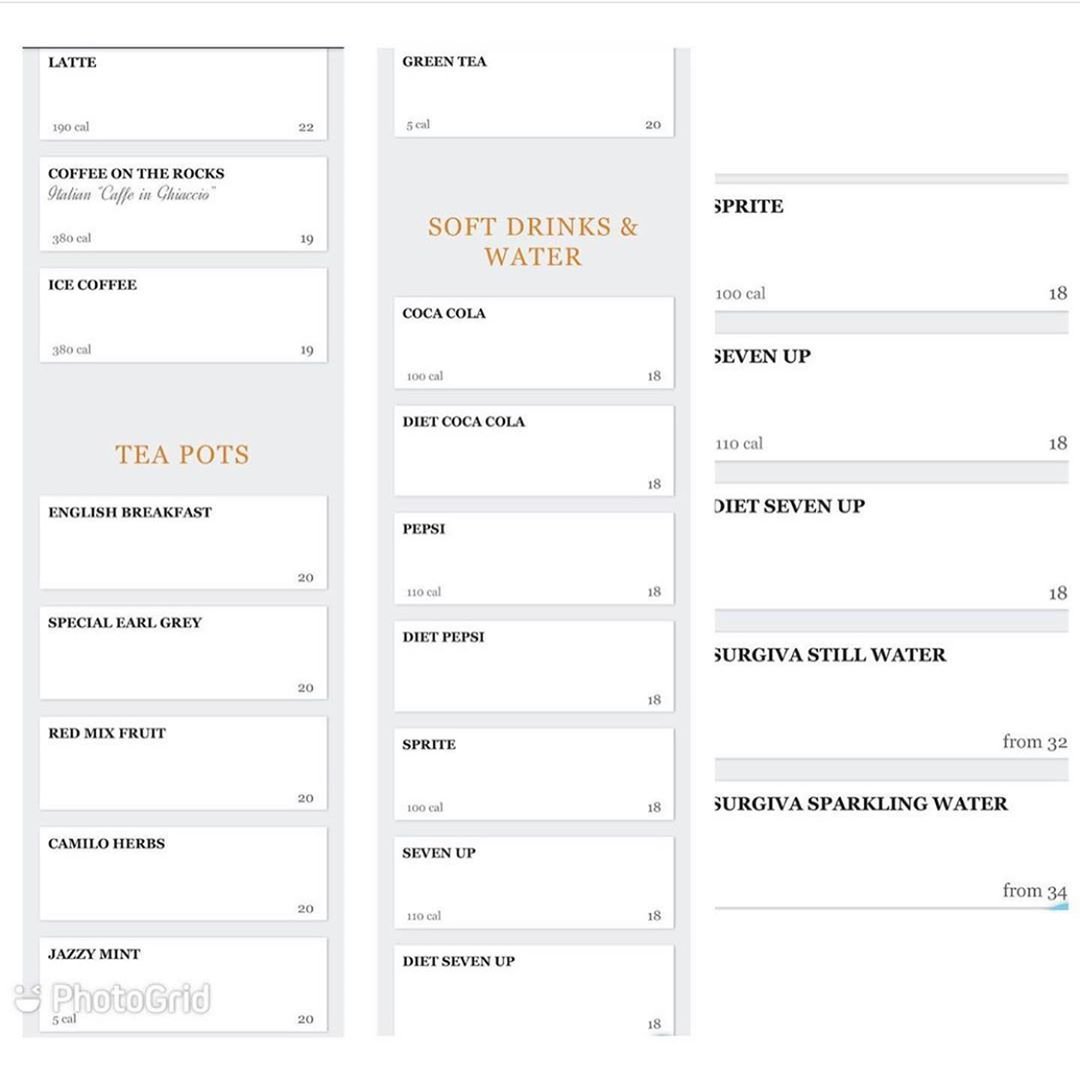 LATTE

190 cal 22

COFFEE ON THE ROCKS
Italian "Caffe in Ghiaccio"

380 cal 19

ICE COFFEE

380 cal 19

TEA POTS

ENGLISH BREAKFAST

20

SPECIAL EARL GREY

20

RED MIX FRUIT

20

CAMILO HERBS

20

JAZZY MINT

5 cal 20

PhotoGrid

GREEN TEA

5 cal 20

SOFT DRINKS & WATER

COCA COLA

100 cal 18

DIET COCA COLA

18

PEPSI

110 cal 18

DIET PEPSI

18

SPRITE

100 cal 18

SEVEN UP

110 cal 18

DIET SEVEN UP

18

SPRITE

100 cal 18

SEVEN UP

110 cal 18

DIET SEVEN UP

18

SURGIVA STILL WATER

from 32

SURGIVA SPARKLING WATER

from 34